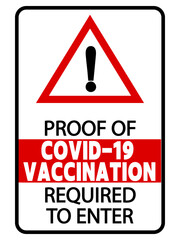 !

PROOF OF
COVID-19
VACCINATION
REQUIRED
TO ENTER